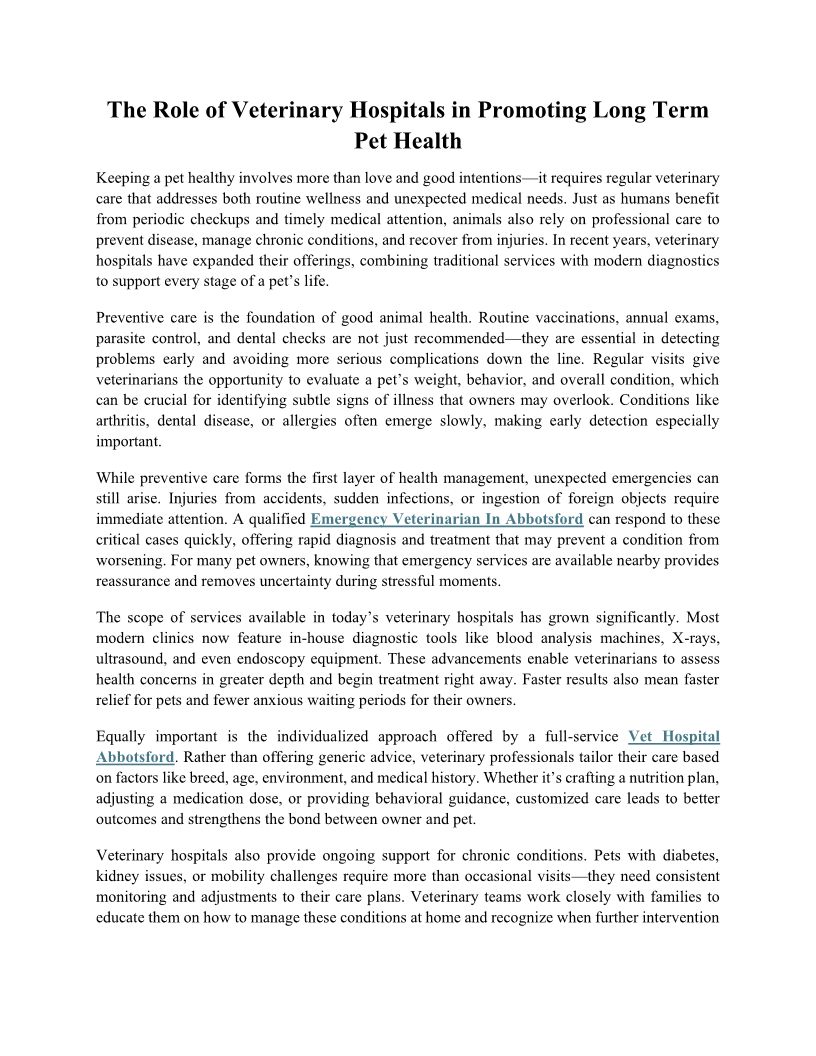 The Role of Veterinary Hospitals in Promoting Long Term Pet Health

Keeping a pet healthy involves more than love and good intentions—it requires regular veterinary care that addresses both routine wellness and unexpected medical needs. Just as humans benefit from periodic checkups and timely medical attention, animals also rely on professional care to prevent disease, manage chronic conditions, and recover from injuries. In recent years, veterinary hospitals have expanded their offerings, combining traditional services with modern diagnostics to support every stage of a pet's life.

Preventive care is the foundation of good animal health. Routine vaccinations, annual exams, parasite control, and dental checks are not just recommended—they are essential in detecting problems early and avoiding more serious complications down the line. Regular visits give veterinarians the opportunity to evaluate a pet's weight, behavior, and overall condition, which can be crucial for identifying subtle signs of illness that owners may overlook. Conditions like arthritis, dental disease, or allergies often emerge slowly, making early detection especially important.

While preventive care forms the first layer of health management, unexpected emergencies can still arise. Injuries from accidents, sudden infections, or ingestion of foreign objects require immediate attention. A qualified Emergency Veterinarian In Abbotsford can respond to these critical cases quickly, offering rapid diagnosis and treatment that may prevent a condition from worsening. For many pet owners, knowing that emergency services are available nearby provides reassurance and removes uncertainty during stressful moments.

The scope of services available in today's veterinary hospitals has grown significantly. Most modern clinics now feature in-house diagnostic tools like blood analysis machines, X-rays, ultrasound, and even endoscopy equipment. These advancements enable veterinarians to assess health concerns in greater depth and begin treatment right away. Faster results also mean faster relief for pets and fewer anxious waiting periods for their owners.

Equally important is the individualized approach offered by a full-service Vet Hospital Abbotsford. Rather than offering generic advice, veterinary professionals tailor their care based on factors like breed, age, environment, and medical history. Whether it's crafting a nutrition plan, adjusting a medication dose, or providing behavioral guidance, customized care leads to better outcomes and strengthens the bond between owner and pet.

Veterinary hospitals also provide ongoing support for chronic conditions. Pets with diabetes, kidney issues, or mobility challenges require more than occasional visits—they need consistent monitoring and adjustments to their care plans. Veterinary teams work closely with families to educate them on how to manage these conditions at home and recognize when further intervention